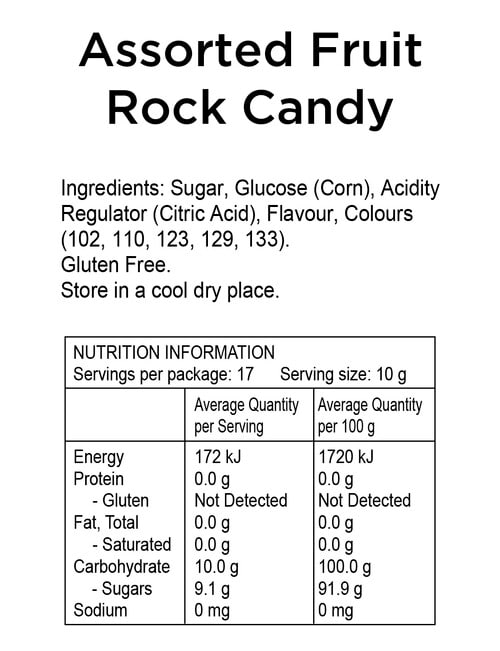 Assorted Fruit Rock Candy

Ingredients: Sugar, Glucose (Corn), Acidity Regulator (Citric Acid), Flavour, Colours (102, 110, 123, 129, 133).
Gluten Free.
Store in a cool dry place.

NUTRITION INFORMATION
Servings per package: 17 Serving size: 10 g

| | Average Quantity per Serving | Average Quantity per 100 g |
|---|---|---|
| Energy | 172 kJ | 1720 kJ |
| Protein | 0.0 g | 0.0 g |
| - Gluten | Not Detected | Not Detected |
| Fat, Total | 0.0 g | 0.0 g |
| - Saturated | 0.0 g | 0.0 g |
| Carbohydrate | 10.0 g | 100.0 g |
| - Sugars | 9.1 g | 91.9 g |
| Sodium | 0 mg | 0 mg |